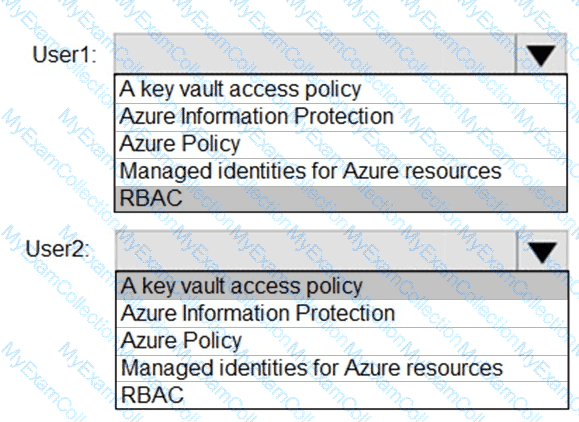 User1:

A key vault access policy
Azure Information Protection
Azure Policy
Managed identities for Azure resources
RBAC

User2:

A key vault access policy
Azure Information Protection
Azure Policy
Managed identities for Azure resources
RBAC

MyExamCollection